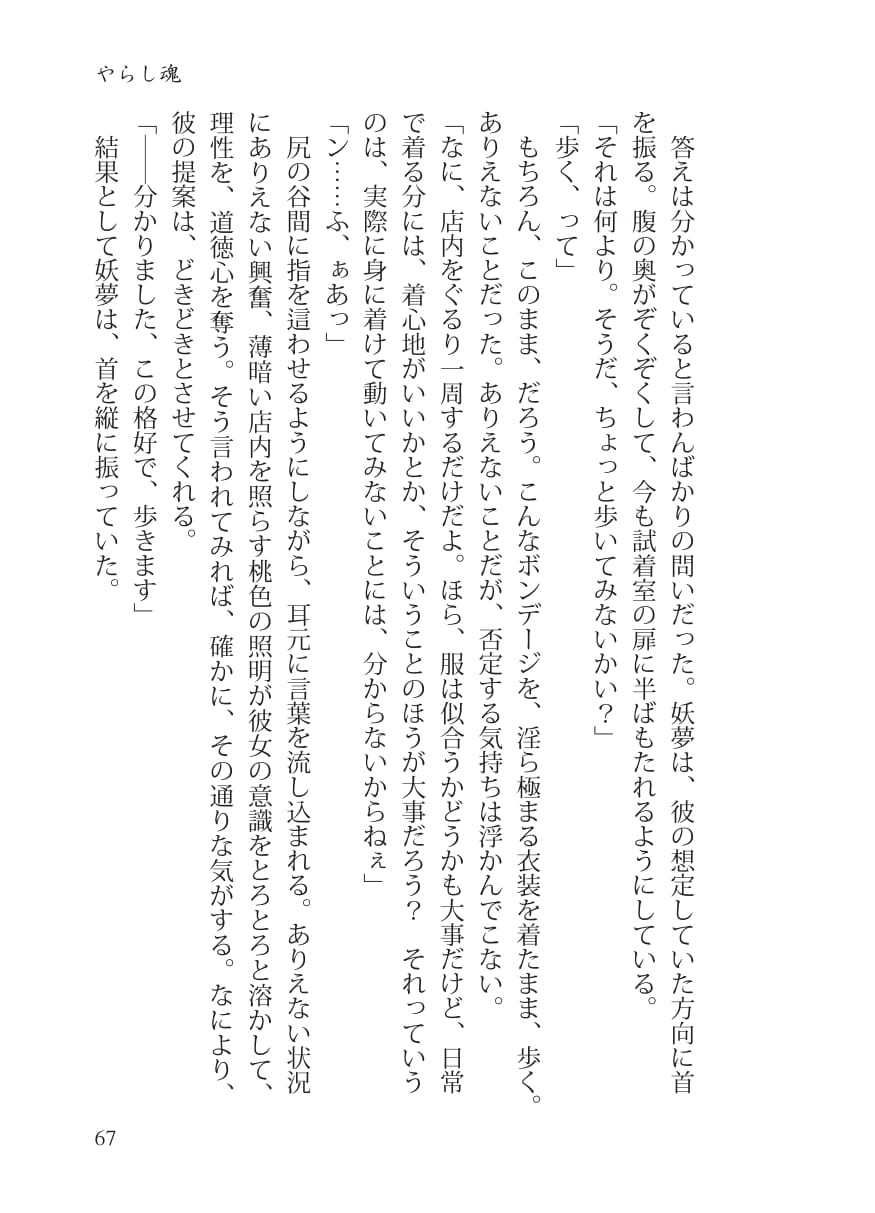 やらし魂

答えは分かっていると言わんばかりの問いだった。妖夢は、彼の想定していた方向に首を振る。腹の奥がぞくぞくして、今も試着室の扉に半ばもたれるようにしている。

「それは何より。そうだ、ちょっと歩いてみないかい？」

「歩く、って」

もちろん、このまま、だろう。こんなボンデージを、淫ら極まる衣装を着たまま、歩く。ありえないことだった。ありえないことだが、否定する気持ちは浮かんでこない。

「なに、店内をぐるり一周するだけだよ。ほら、服は似合うかどうかも大事だけど、日常で着る分には、着心地がいいかとか、そういうことのほうが大事だろう？　それっていうのは、実際に身に着けて動いてみないことには、分からないからねぇ」

「ン……ふ、ぁあっ」

尻の谷間に指を這わせるようにしながら、耳元に言葉を流し込まれる。ありえない状況にありえない興奮、薄暗い店内を照らす桃色の照明が彼女の意識をとろとろと溶かして、理性を、道徳心を奪う。そう言われてみれば、確かに、その通りな気がする。なにより、彼の提案は、どきどきとさせてくれる。

「――分かりました、この格好で、歩きます」

結果として妖夢は、首を縦に振っていた。

67